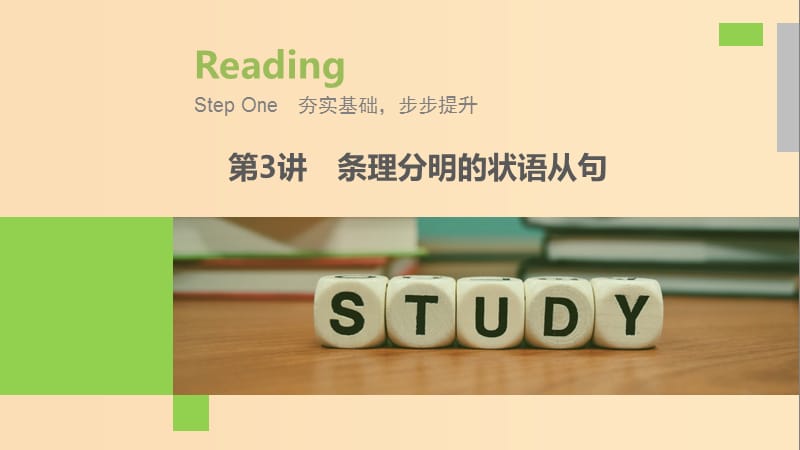 Reading

Step One　夯实基础，步步提升

第3讲　条理分明的状语从句

STUDY